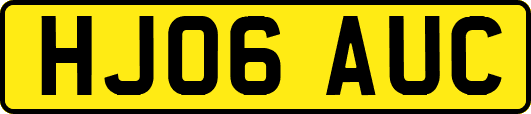 HJ06 AUC